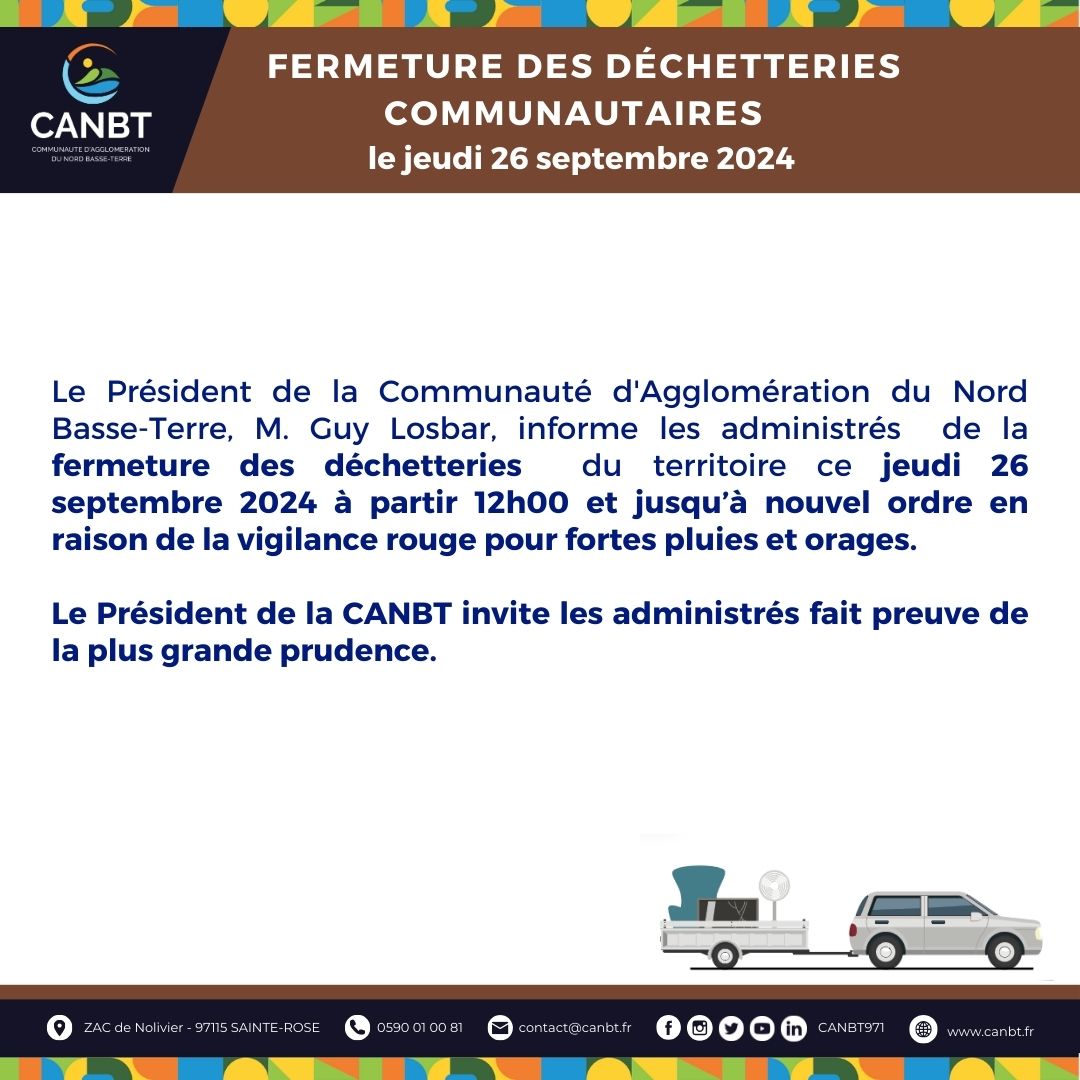 CANBT
COMMUNAUTE D'AGGLOMERATION DU NORD BASSE-TERRE

FERMETURE DES DÉCHETTERIES COMMUNAUTAIRES
le jeudi 26 septembre 2024

Le Président de la Communauté d'Agglomération du Nord Basse-Terre, M. Guy Losbar, informe les administrés de la fermeture des déchetteries du territoire ce jeudi 26 septembre 2024 à partir 12h00 et jusqu'à nouvel ordre en raison de la vigilance rouge pour fortes pluies et orages.

Le Président de la CANBT invite les administrés fait preuve de la plus grande prudence.

ZAC de Nolivier - 97115 SAINTE-ROSE 0590 01 00 81 contact@canbt.fr CANBT971 www.canbt.fr